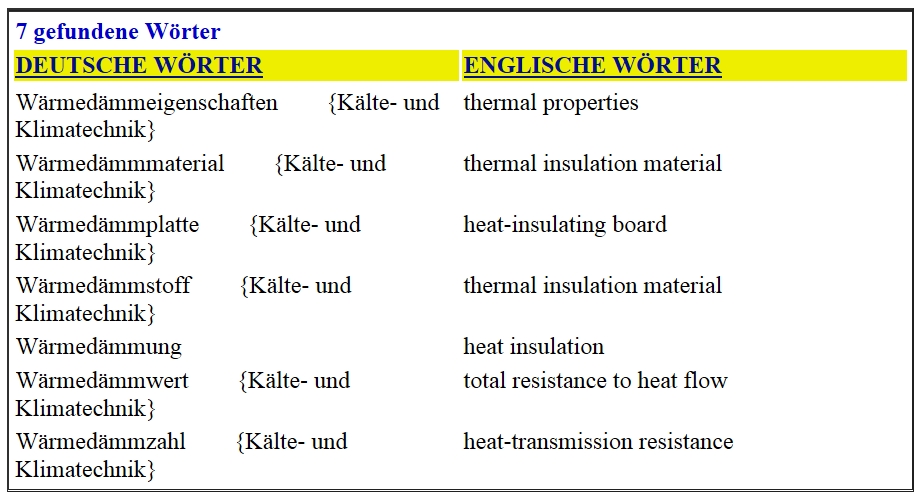 7 gefundene Wörter

| DEUTSCHE WÖRTER | ENGLISCHE WÖRTER |
|---|---|
| Wärmedämmeigenschaften {Kälte- und Klimatechnik} | thermal properties |
| Wärmedämmmaterial {Kälte- und Klimatechnik} | thermal insulation material |
| Wärmedämmplatte {Kälte- und Klimatechnik} | heat-insulating board |
| Wärmedämmstoff {Kälte- und Klimatechnik} | thermal insulation material |
| Wärmedämmung | heat insulation |
| Wärmedämmwert {Kälte- und Klimatechnik} | total resistance to heat flow |
| Wärmedämmzahl {Kälte- und Klimatechnik} | heat-transmission resistance |